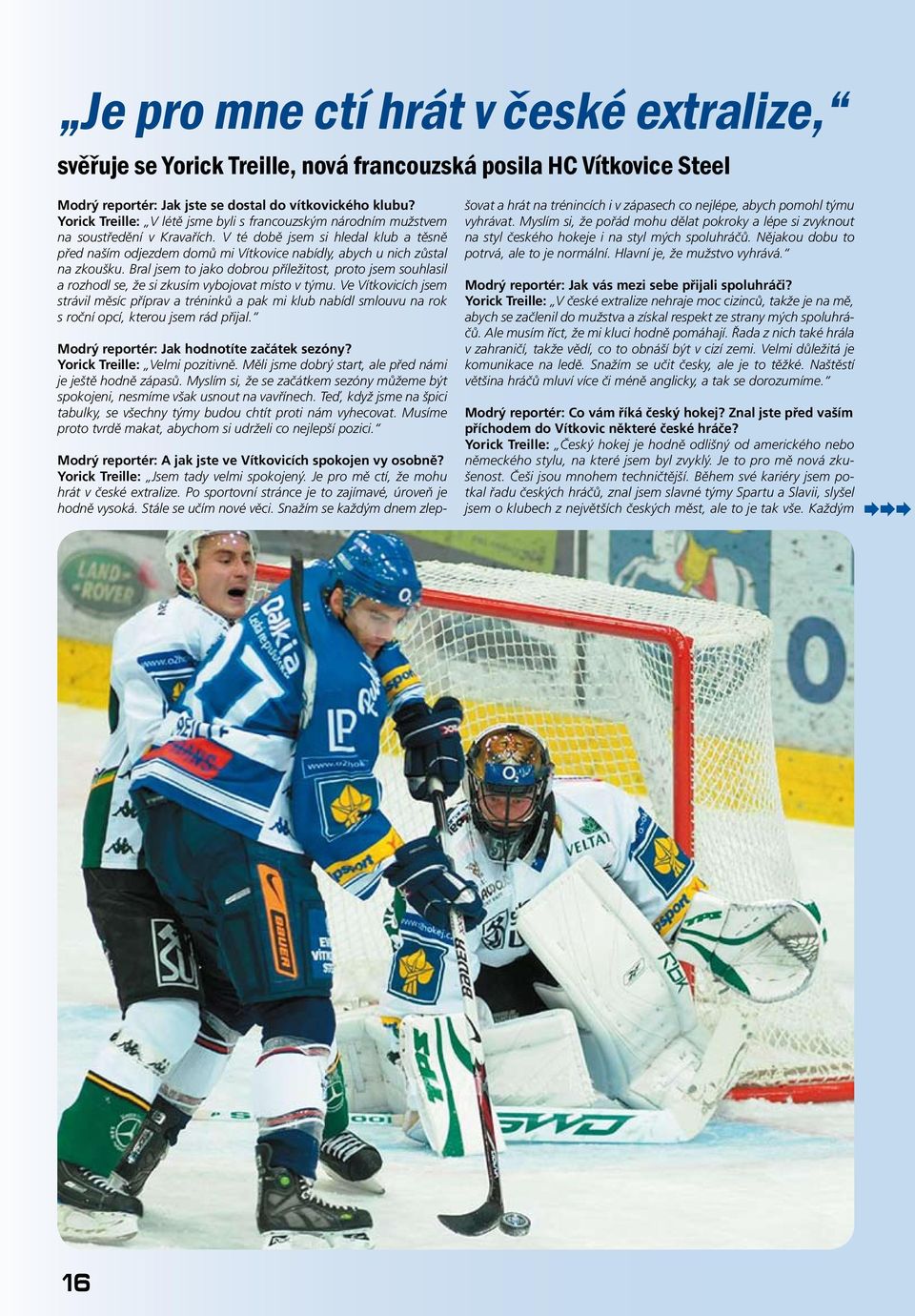 „Je pro mne ctí hrát v české extralize,“

svěřuje se Yorick Treille, nová francouzská posila HC Vítkovice Steel

Modrý reportér: Jak jste se dostal do vítkovického klubu?
Yorick Treille: „V létě jsme byli s francouzským národním mužstvem na soustředění v Kravařích. V té době jsem si hledal klub a těsně před naším odjezdem domů mi Vítkovice nabídly, abych u nich zůstal na zkoušku. Bral jsem to jako dobrou příležitost, proto jsem souhlasil a rozhodl se, že si zkusím vybojovat místo v týmu. Ve Vítkovicích jsem strávil měsíc příprav a tréninků a pak mi klub nabídl smlouvu na rok s roční opcí, kterou jsem rád přijal.“

Modrý reportér: Jak hodnotíte začátek sezóny?
Yorick Treille: „Velmi pozitivně. Měli jsme dobrý start, ale před námi je ještě hodně zápasů. Myslím si, že se začátkem sezóny můžeme být spokojeni, nesmíme však usnout na vavřínech. Teď, když jsme na špici tabulky, se všechny týmy budou chtít proti nám vyhecovat. Musíme proto tvrdě makat, abychom si udrželi co nejlepší pozici.“

Modrý reportér: A jak jste ve Vítkovicích spokojen vy osobně?
Yorick Treille: „Jsem tady velmi spokojený. Je pro mě ctí, že mohu hrát v české extralize. Po sportovní stránce je to zajímavé, úroveň je hodně vysoká. Stále se učím nové věci. Snažím se každým dnem zlepšovat a hrát na trénincích i v zápasech co nejlépe, abych pomohl týmu vyhrávat. Myslím si, že pořád mohu dělat pokroky a lépe si zvyknout na styl českého hokeje i na styl mých spoluhráčů. Nějakou dobu to potrvá, ale to je normální. Hlavní je, že mužstvo vyhrává.“

Modrý reportér: Jak vás mezi sebe přijali spoluhráči?
Yorick Treille: „V české extralize nehraje moc cizinců, takže je na mě, abych se začlenil do mužstva a získal respekt ze strany mých spoluhráčů. Ale musím říct, že mi kluci hodně pomáhají. Řada z nich také hrála v zahraničí, takže vědí, co to obnáší být v cizí zemi. Velmi důležitá je komunikace na ledě. Snažím se učit česky, ale je to těžké. Naštěstí většina hráčů mluví více či méně anglicky, a tak se dorozumíme.“

Modrý reportér: Co vám říká český hokej? Znal jste před vaším příchodem do Vítkovic některé české hráče?
Yorick Treille: „Český hokej je hodně odlišný od amerického nebo německého stylu, na které jsem byl zvyklý. Je to pro mě nová zkušenost. Češi jsou mnohem techničtější. Během své kariéry jsem potkal řadu českých hráčů, znal jsem slavné týmy Spartu a Slavii, slyšel jsem o klubech z největších českých měst, ale to je tak vše. Každým

16